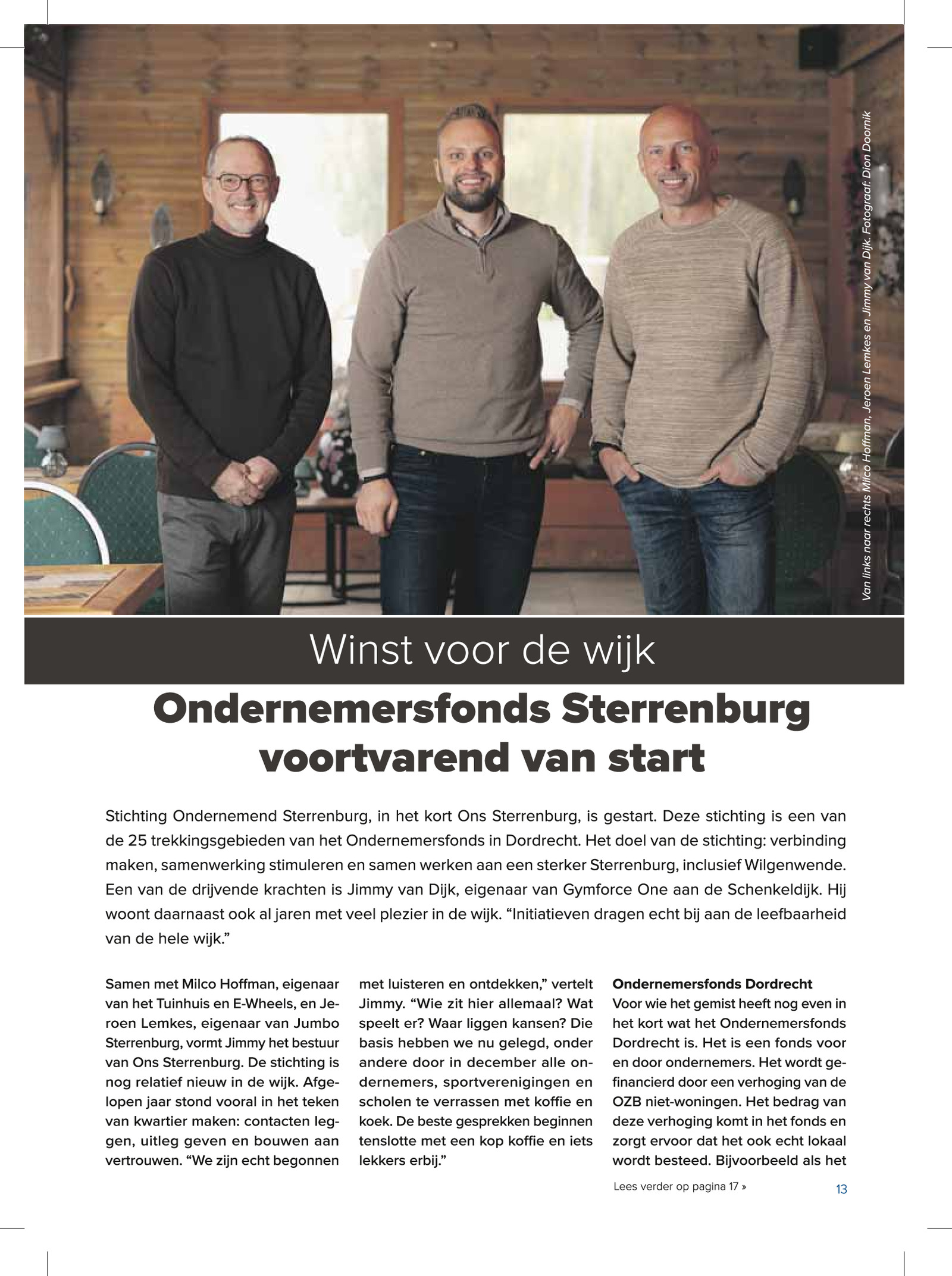 Van links naar rechts Milco Hoffman, Jeroen Lemkes en Jimmy van Dijk. Fotograaf: Dion Doornik

Winst voor de wijk

Ondernemersfonds Sterrenburg voortvarend van start

Stichting Ondernemend Sterrenburg, in het kort Ons Sterrenburg, is gestart. Deze stichting is een van de 25 trekkingsgebieden van het Ondernemersfonds in Dordrecht. Het doel van de stichting: verbinding maken, samenwerking stimuleren en samen werken aan een sterker Sterrenburg, inclusief Wilgenwende. Een van de drijvende krachten is Jimmy van Dijk, eigenaar van Gymforce One aan de Schenkeldijk. Hij woont daarnaast ook al jaren met veel plezier in de wijk. “Initiatieven dragen echt bij aan de leefbaarheid van de hele wijk.”

Samen met Milco Hoffman, eigenaar van het Tuinhuis en E-Wheels, en Jeroen Lemkes, eigenaar van Jumbo Sterrenburg, vormt Jimmy het bestuur van Ons Sterrenburg. De stichting is nog relatief nieuw in de wijk. Afgelopen jaar stond vooral in het teken van kwartier maken: contacten leggen, uitleg geven en bouwen aan vertrouwen. “We zijn echt begonnen met luisteren en ontdekken,” vertelt Jimmy. “Wie zit hier allemaal? Wat speelt er? Waar liggen kansen? Die basis hebben we nu gelegd, onder andere door in december alle ondernemers, sportverenigingen en scholen te verrassen met koffie en koek. De beste gesprekken beginnen tenslotte met een kop koffie en iets lekkers erbij.”

Ondernemersfonds Dordrecht
Voor wie het gemist heeft nog even in het kort wat het Ondernemersfonds Dordrecht is. Het is een fonds voor en door ondernemers. Het wordt gefinancierd door een verhoging van de OZB niet-woningen. Het bedrag van deze verhoging komt in het fonds en zorgt ervoor dat het ook echt lokaal wordt besteed. Bijvoorbeeld als het

Lees verder op pagina 17 »

13